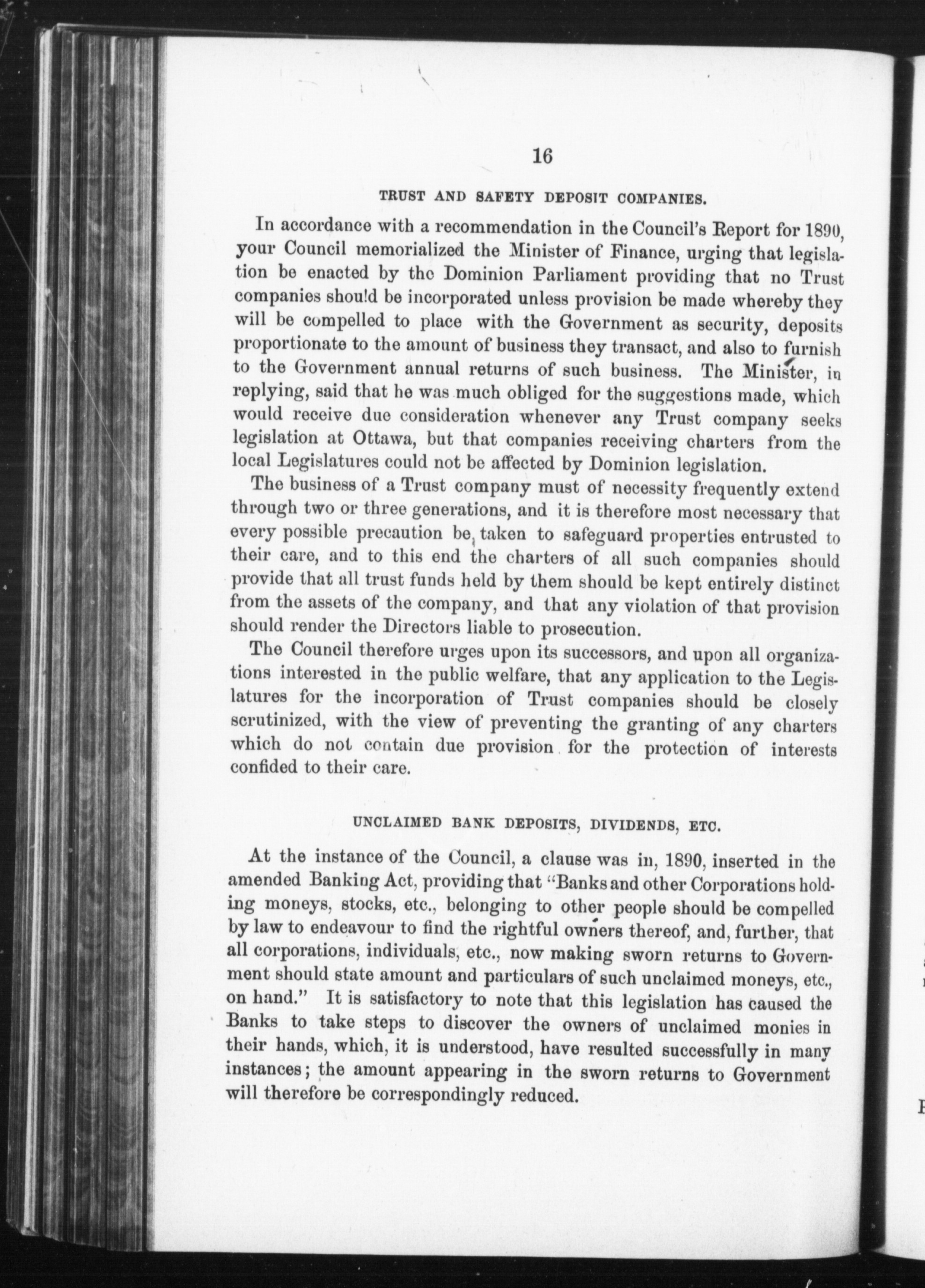 16

TRUST AND SAFETY DEPOSIT COMPANIES.

In accordance with a recommendation in the Council's Report for 1890, your Council memorialized the Minister of Finance, urging that legislation be enacted by the Dominion Parliament providing that no Trust companies should be incorporated unless provision be made whereby they will be compelled to place with the Government as security, deposits proportionate to the amount of business they transact, and also to furnish to the Government annual returns of such business. The Minister, in replying, said that he was much obliged for the suggestions made, which would receive due consideration whenever any Trust company seeks legislation at Ottawa, but that companies receiving charters from the local Legislatures could not be affected by Dominion legislation.

The business of a Trust company must of necessity frequently extend through two or three generations, and it is therefore most necessary that every possible precaution be taken to safeguard properties entrusted to their care, and to this end the charters of all such companies should provide that all trust funds held by them should be kept entirely distinct from the assets of the company, and that any violation of that provision should render the Directors liable to prosecution.

The Council therefore urges upon its successors, and upon all organizations interested in the public welfare, that any application to the Legislatures for the incorporation of Trust companies should be closely scrutinized, with the view of preventing the granting of any charters which do not contain due provision for the protection of interests confided to their care.

UNCLAIMED BANK DEPOSITS, DIVIDENDS, ETC.

At the instance of the Council, a clause was in, 1890, inserted in the amended Banking Act, providing that "Banks and other Corporations holding moneys, stocks, etc., belonging to other people should be compelled by law to endeavour to find the rightful owners thereof, and, further, that all corporations, individuals, etc., now making sworn returns to Government should state amount and particulars of such unclaimed moneys, etc., on hand." It is satisfactory to note that this legislation has caused the Banks to take steps to discover the owners of unclaimed monies in their hands, which, it is understood, have resulted successfully in many instances; the amount appearing in the sworn returns to Government will therefore be correspondingly reduced.